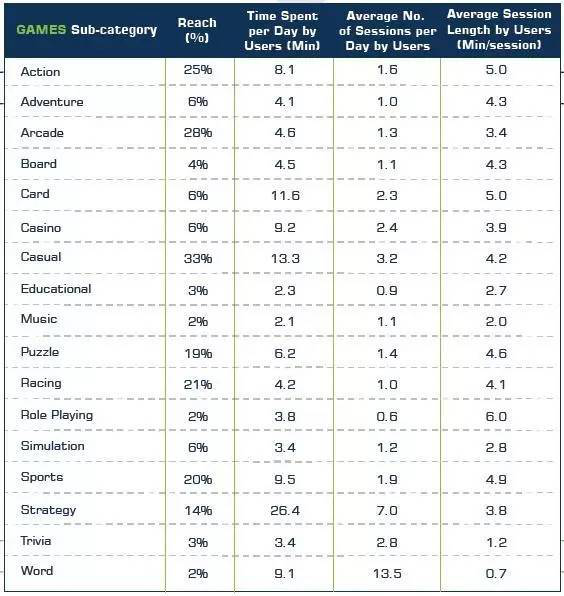 | GAMES Sub-category | Reach (%) | Time Spent per Day by Users (Min) | Average No. of Sessions per Day by Users | Average Session Length by Users (Min/session) |
|---|---|---|---|---|
| Action | 25% | 8.1 | 1.6 | 5.0 |
| Adventure | 6% | 4.1 | 1.0 | 4.3 |
| Arcade | 28% | 4.6 | 1.3 | 3.4 |
| Board | 4% | 4.5 | 1.1 | 4.3 |
| Card | 6% | 11.6 | 2.3 | 5.0 |
| Casino | 6% | 9.2 | 2.4 | 3.9 |
| Casual | 33% | 13.3 | 3.2 | 4.2 |
| Educational | 3% | 2.3 | 0.9 | 2.7 |
| Music | 2% | 2.1 | 1.1 | 2.0 |
| Puzzle | 19% | 6.2 | 1.4 | 4.6 |
| Racing | 21% | 4.2 | 1.0 | 4.1 |
| Role Playing | 2% | 3.8 | 0.6 | 6.0 |
| Simulation | 6% | 3.4 | 1.2 | 2.8 |
| Sports | 20% | 9.5 | 1.9 | 4.9 |
| Strategy | 14% | 26.4 | 7.0 | 3.8 |
| Trivia | 3% | 3.4 | 2.8 | 1.2 |
| Word | 2% | 9.1 | 13.5 | 0.7 |